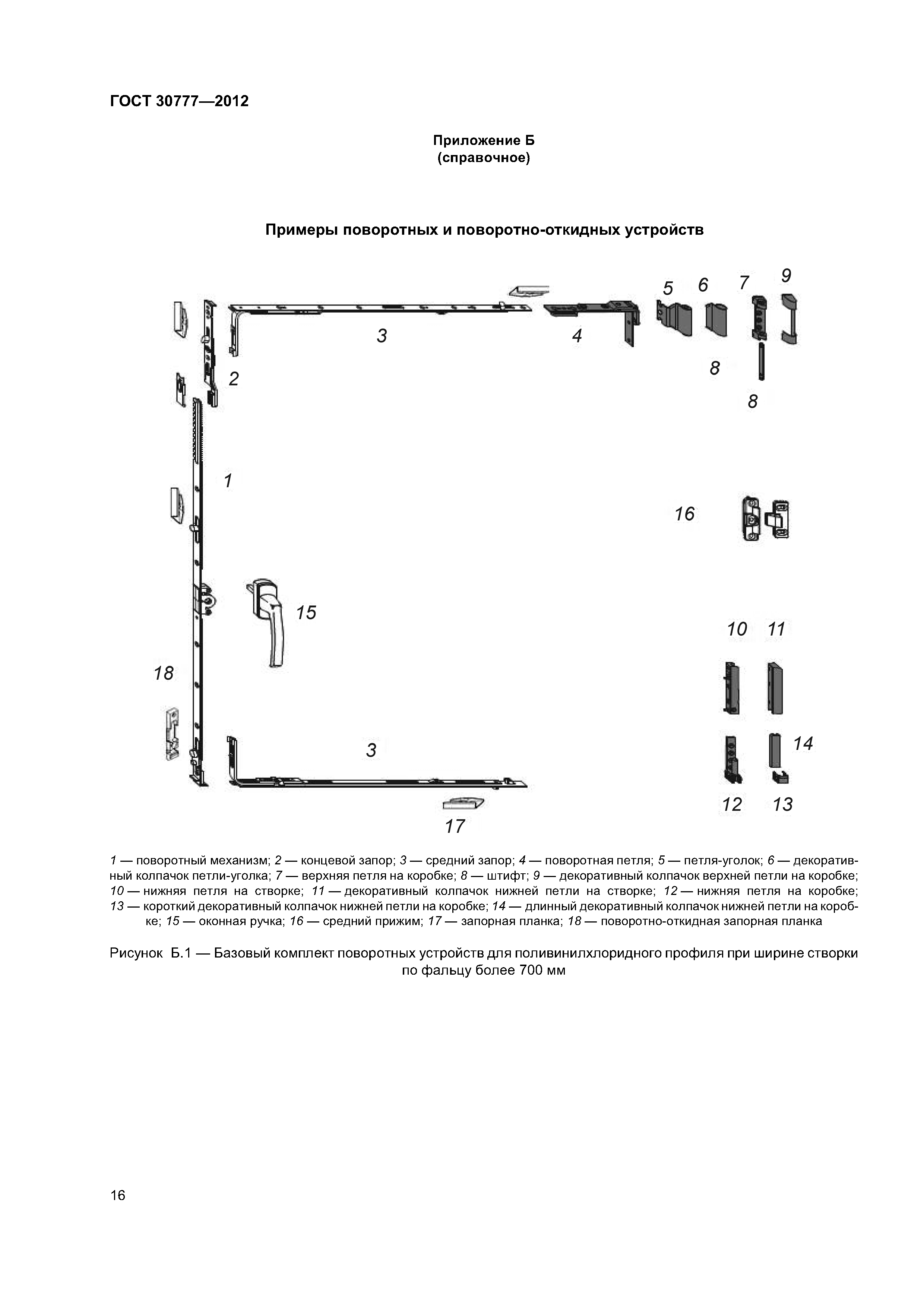 ГОСТ 30777—2012

Приложение Б
(справочное)

Примеры поворотных и поворотно-откидных устройств

5 6 7 9

3 4

2

8

8

1

16

15

10 11

18

3 14

12 13

17

1 — поворотный механизм; 2 — концевой запор; 3 — средний запор; 4 — поворотная петля; 5 — петля-уголок; 6 — декоративный колпачок петли-уголка; 7 — верхняя петля на коробке; 8 — штифт; 9 — декоративный колпачок верхней петли на коробке; 10 — нижняя петля на створке; 11 — декоративный колпачок нижней петли на створке; 12 — нижняя петля на коробке; 13 — короткий декоративный колпачок нижней петли на коробке; 14 — длинный декоративный колпачок нижней петли на коробке; 15 — оконная ручка; 16 — средний прижим; 17 — запорная планка; 18 — поворотно-откидная запорная планка

Рисунок Б.1 — Базовый комплект поворотных устройств для поливинилхлоридного профиля при ширине створки по фальцу более 700 мм

16